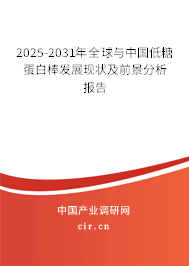 2025-2031年全球与中国低糖蛋白棒发展现状及前景分析报告

中国产业调研网
cir.cn